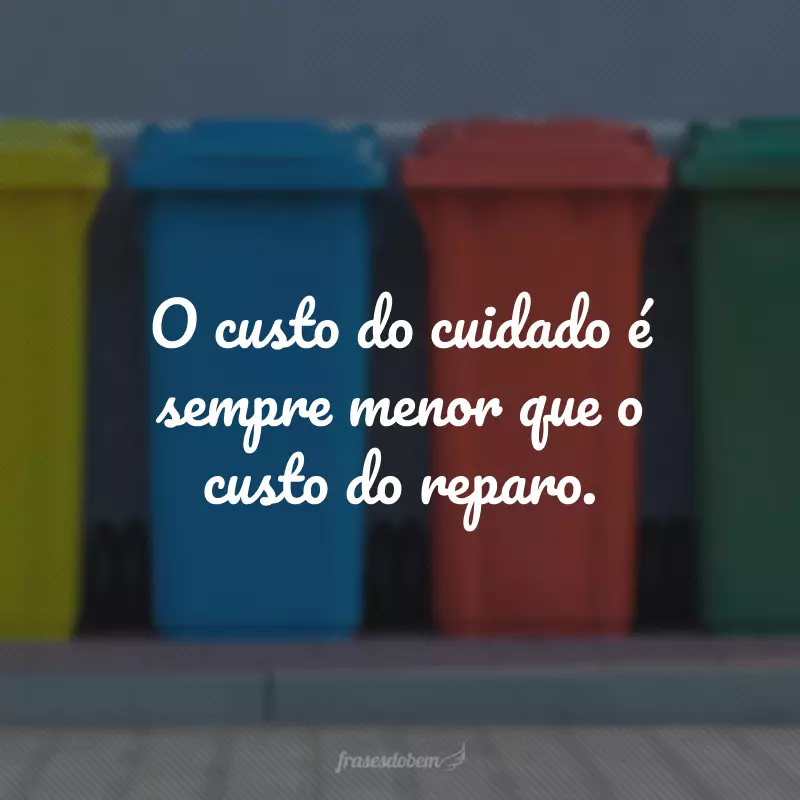 O custo do cuidado é sempre menor que o custo do reparo.

frasesdobem